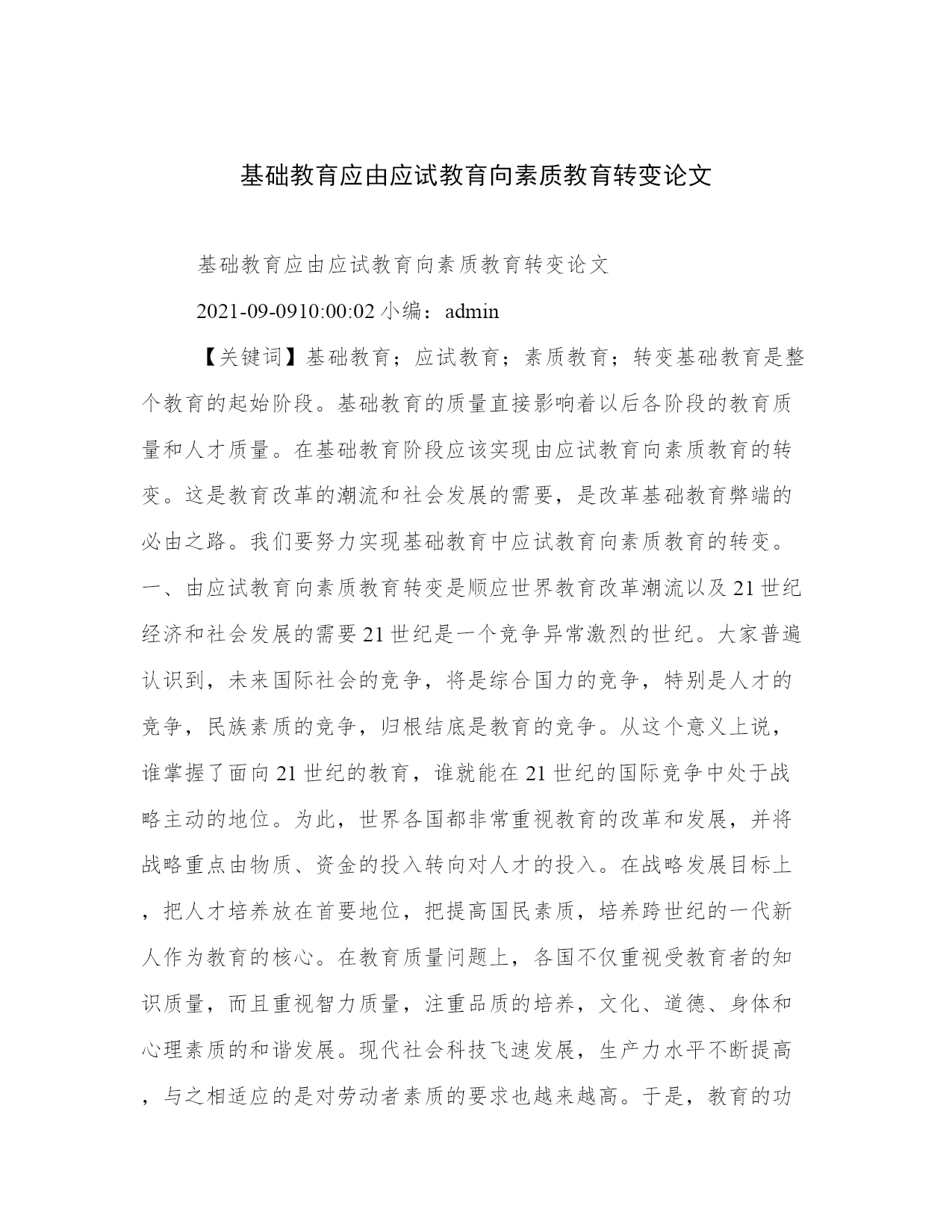 基础教育应由应试教育向素质教育转变论文

基础教育应由应试教育向素质教育转变论文

2021-09-0910:00:02 小编：admin

【关键词】基础教育；应试教育；素质教育；转变基础教育是整个教育的起始阶段。基础教育的质量直接影响着以后各阶段的教育质量和人才质量。在基础教育阶段应该实现由应试教育向素质教育的转变。这是教育改革的潮流和社会发展的需要，是改革基础教育弊端的必由之路。我们要努力实现基础教育中应试教育向素质教育的转变。一、由应试教育向素质教育转变是顺应世界教育改革潮流以及21世纪经济和社会发展的需要21世纪是一个竞争异常激烈的世纪。大家普遍认识到，未来国际社会的竞争，将是综合国力的竞争，特别是人才的竞争，民族素质的竞争，归根结底是教育的竞争。从这个意义上说，谁掌握了面向21世纪的教育，谁就能在21世纪的国际竞争中处于战略主动的地位。为此，世界各国都非常重视教育的改革和发展，并将战略重点由物质、资金的投入转向对人才的投入。在战略发展目标上，把人才培养放在首要地位，把提高国民素质，培养跨世纪的一代新人作为教育的核心。在教育质量问题上，各国不仅重视受教育者的知识质量，而且重视智力质量，注重品质的培养，文化、道德、身体和心理素质的和谐发展。现代社会科技飞速发展，生产力水平不断提高，与之相适应的是对劳动者素质的要求也越来越高。于是，教育的功